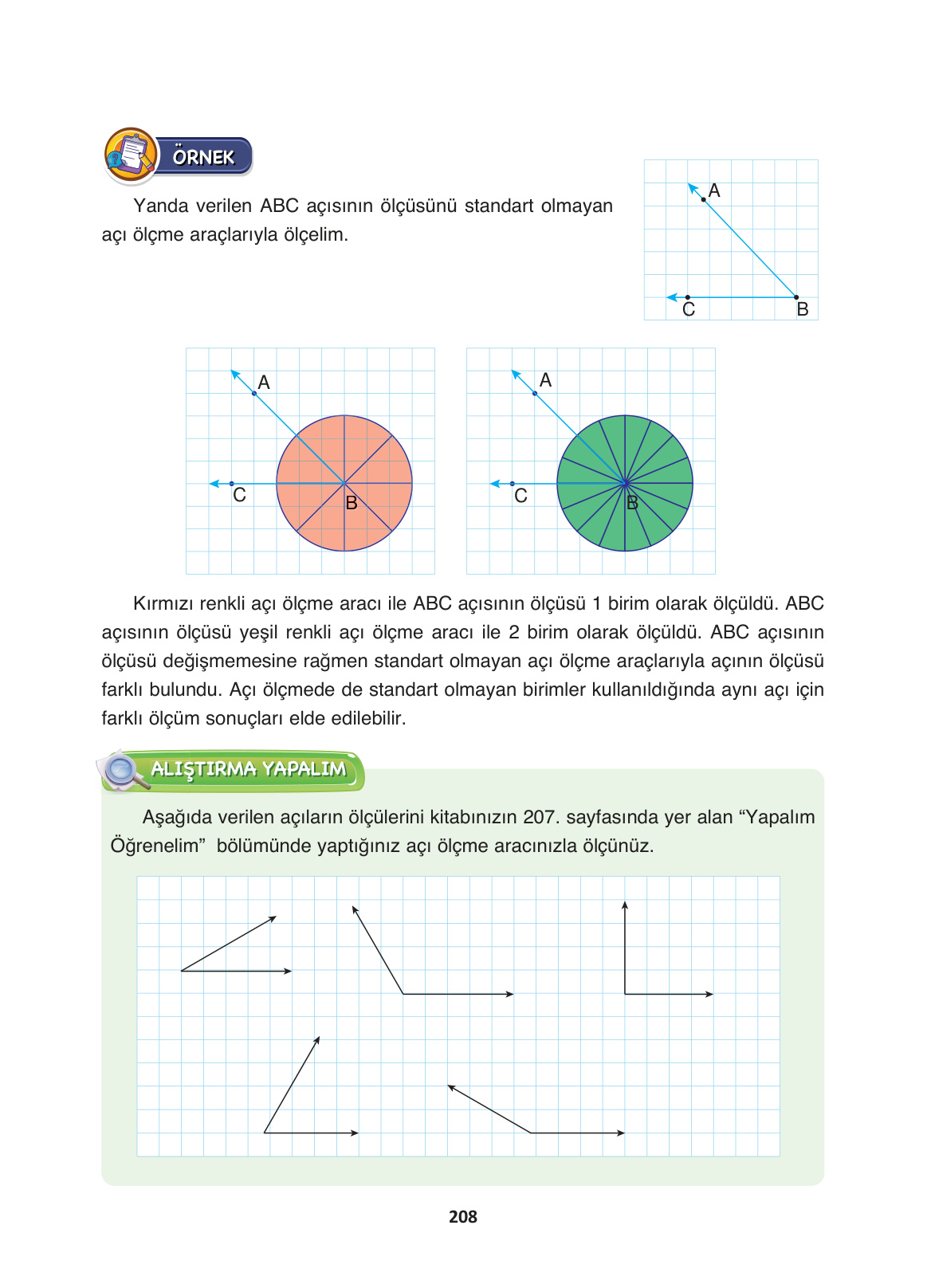 ÖRNEK

Yanda verilen ABC açısının ölçüsünü standart olmayan açı ölçme araçlarıyla ölçelim.

A
C
B

A
C
B

A
C
B

Kırmızı renkli açı ölçme aracı ile ABC açısının ölçüsü 1 birim olarak ölçüldü. ABC açısının ölçüsü yeşil renkli açı ölçme aracı ile 2 birim olarak ölçüldü. ABC açısının ölçüsü değişmemesine rağmen standart olmayan açı ölçme araçlarıyla açının ölçüsü farklı bulundu. Açı ölçmede de standart olmayan birimler kullanıldığında aynı açı için farklı ölçüm sonuçları elde edilebilir.

ALIŞTIRMA YAPALIM

Aşağıda verilen açıların ölçülerini kitabınızın 207. sayfasında yer alan “Yapalım Öğrenelim” bölümünde yaptığınız açı ölçme aracınızla ölçünüz.

208